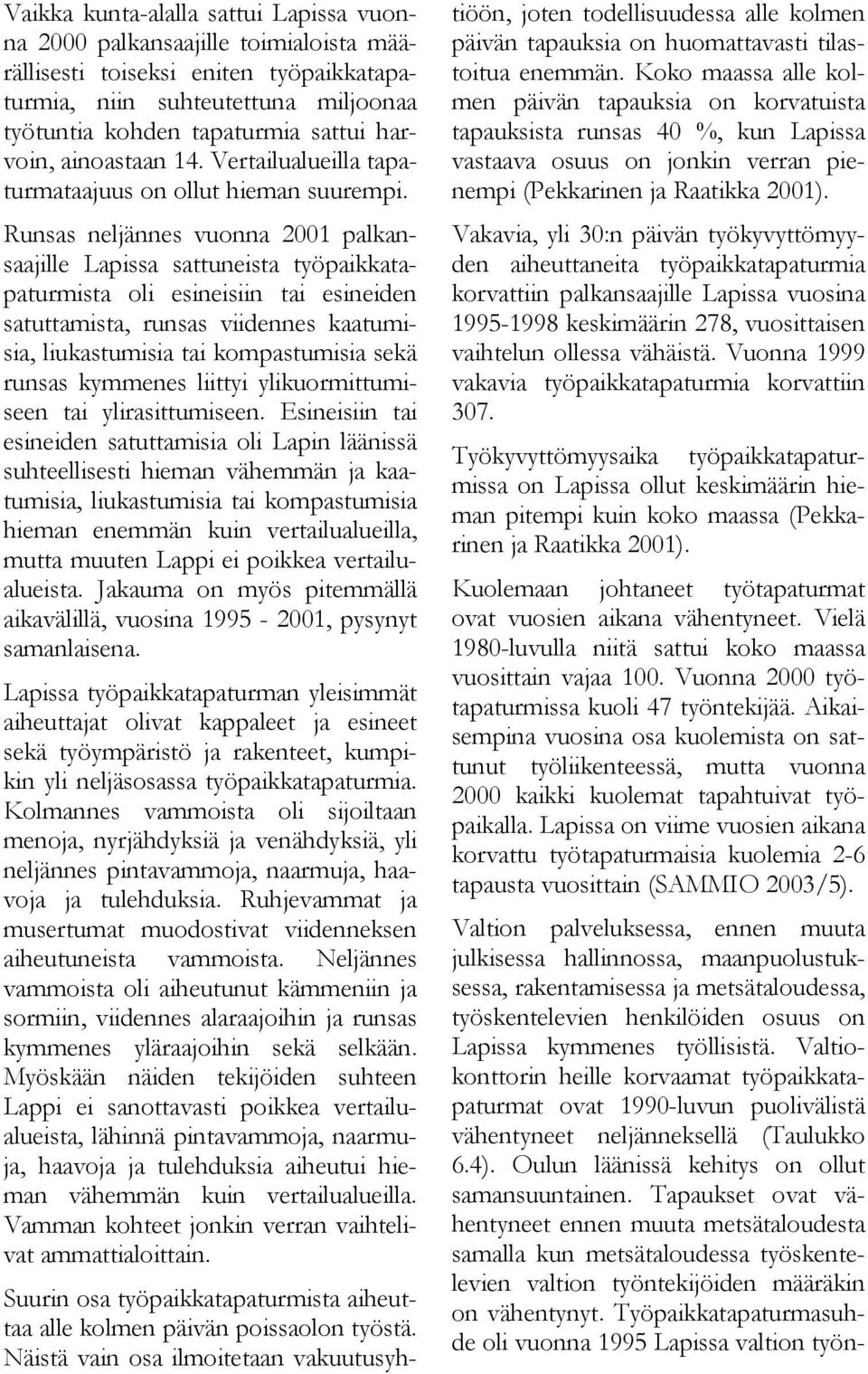 Vaikka kunta-alalla sattui Lapissa vuonna 2000 palkansaajille toimialoista määrällisesti toiseksi eniten työpaikkatapaturmia, niin suhteutettuna miljoonaa työtuntia kohden tapaturmia sattui harvoin, ainoastaan 14. Vertailualueilla tapaturmataajuus on ollut hieman suurempi.

Runsas neljännes vuonna 2001 palkansaajille Lapissa sattuneista työpaikkatapaturmista oli esineisiin tai esineiden satuttamista, runsas viidennes kaatumisia, liukastumisia tai kompastumisia sekä runsas kymmenes liittyi ylikuormittumiseen tai ylirasittumiseen. Esineisiin tai esineiden satuttamisia oli Lapin läänissä suhteellisesti hieman vähemmän ja kaatumisia, liukastumisia tai kompastumisia hieman enemmän kuin vertailualueilla, mutta muuten Lappi ei poikkea vertailualueista. Jakauma on myös pitemmällä aikavälillä, vuosina 1995 - 2001, pysynyt samanlaisena.

Lapissa työpaikkatapaturman yleisimmät aiheuttajat olivat kappaleet ja esineet sekä työympäristö ja rakenteet, kumpikin yli neljäsosassa työpaikkatapaturmia. Kolmannes vammoista oli sijoiltaan menoja, nyrjähdyksiä ja venähdyksiä, yli neljännes pintavammoja, naarmuja, haavoja ja tulehduksia. Ruhjevammat ja musertumat muodostivat viidenneksen aiheutuneista vammoista. Neljännes vammoista oli aiheutunut kämmeniin ja sormiin, viidennes alaraajoihin ja runsas kymmenes yläraajoihin sekä selkään. Myöskään näiden tekijöiden suhteen Lappi ei sanottavasti poikkea vertailualueista, lähinnä pintavammoja, naarmuja, haavoja ja tulehduksia aiheutui hieman vähemmän kuin vertailualueilla. Vamman kohteet jonkin verran vaihtelivat ammattialoittain.

Suurin osa työpaikkatapaturmista aiheuttaa alle kolmen päivän poissaolon työstä. Näistä vain osa ilmoitetaan vakuutusyhtiöön, joten todellisuudessa alle kolmen päivän tapauksia on huomattavasti tilastoitua enemmän. Koko maassa alle kolmen päivän tapauksia on korvatuista tapauksista runsas 40 %, kun Lapissa vastaava osuus on jonkin verran pienempi (Pekkarinen ja Raatikka 2001).

Vakavia, yli 30:n päivän työkyvyttömyyden aiheuttaneita työpaikkatapaturmia korvattiin palkansaajille Lapissa vuosina 1995-1998 keskimäärin 278, vuosittaisen vaihtelun ollessa vähäistä. Vuonna 1999 vakavia työpaikkatapaturmia korvattiin 307.

Työkyvyttömyysaika työpaikkatapaturmissa on Lapissa ollut keskimäärin hieman pitempi kuin koko maassa (Pekkarinen ja Raatikka 2001).

Kuolemaan johtaneet työtapaturmat ovat vuosien aikana vähentyneet. Vielä 1980-luvulla niitä sattui koko maassa vuosittain vajaa 100. Vuonna 2000 työtapaturmissa kuoli 47 työntekijää. Aikaisempina vuosina osa kuolemista on sattunut työliikenteessä, mutta vuonna 2000 kaikki kuolemat tapahtuivat työpaikalla. Lapissa on viime vuosien aikana korvattu työtapaturmaisia kuolemia 2-6 tapausta vuosittain (SAMMIO 2003/5).

Valtion palveluksessa, ennen muuta julkisessa hallinnossa, maanpuolustuksessa, rakentamisessa ja metsätaloudessa, työskentelevien henkilöiden osuus on Lapissa kymmenes työllisistä. Valtiokonttorin heille korvaamat työpaikkatapaturmat ovat 1990-luvun puolivälistä vähentyneet neljänneksellä (Taulukko 6.4). Oulun läänissä kehitys on ollut samansuuntainen. Tapaukset ovat vähentyneet ennen muuta metsätaloudesta samalla kun metsätaloudessa työskentelevien valtion työntekijöiden määräkin on vähentynyt. Työpaikkatapaturmasuhde oli vuonna 1995 Lapissa valtion työn-